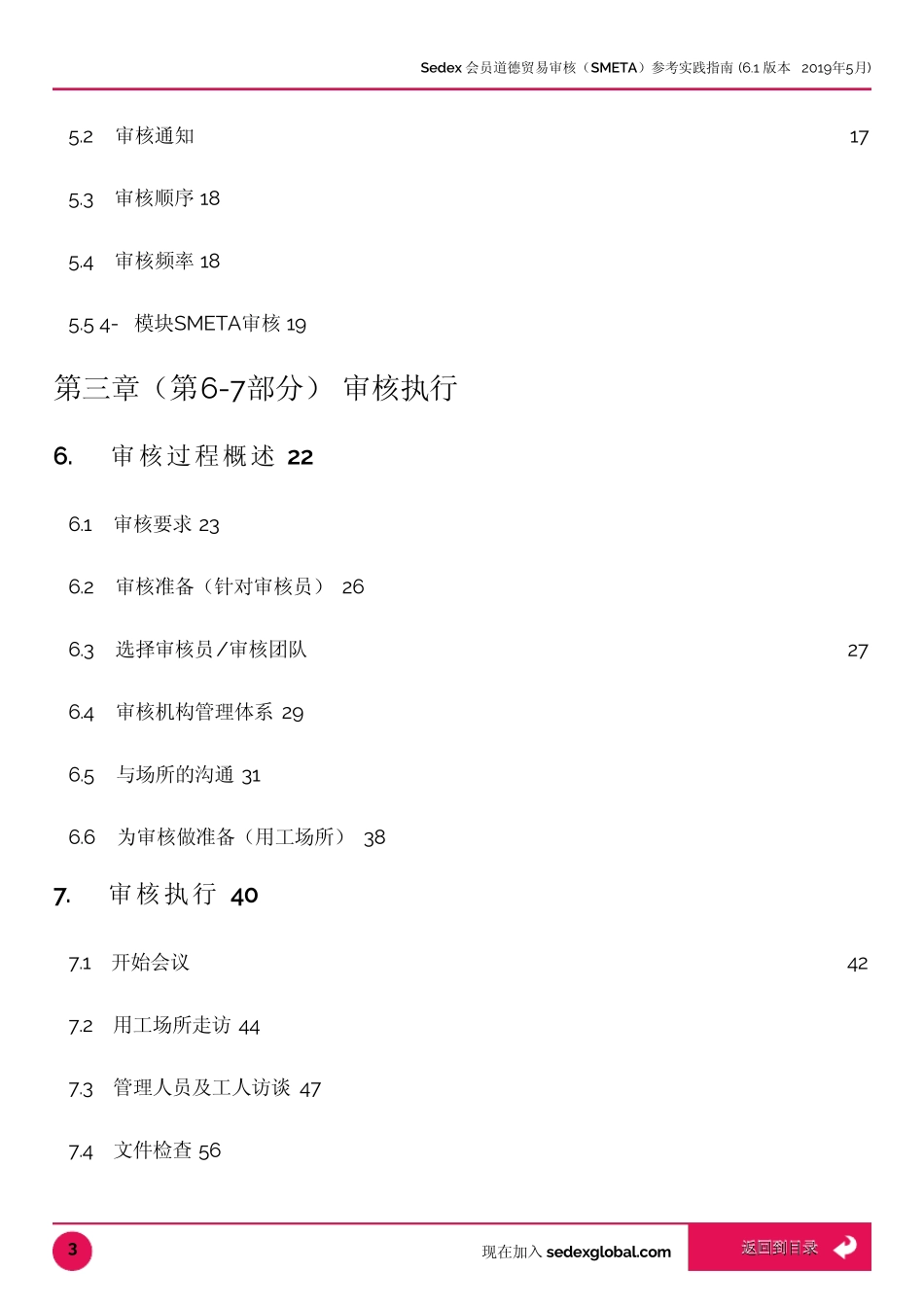 Sedex 会员道德贸易审核（SMETA）参考实践指南 (6.1 版本 2019年5月)

5.2 审核通知 17

5.3 审核顺序 18

5.4 审核频率 18

5.5 4- 模块SMETA审核 19

第三章（第6-7部分） 审核执行

6. 审核过程概述 22

6.1 审核要求 23

6.2 审核准备（针对审核员） 26

6.3 选择审核员/审核团队 27

6.4 审核机构管理体系 29

6.5 与场所的沟通 31

6.6 为审核做准备（用工场所） 38

7. 审核执行 40

7.1 开始会议 42

7.2 用工场所走访 44

7.3 管理人员及工人访谈 47

7.4 文件检查 56

3

现在加入 sedexglobal.com

返回到目录